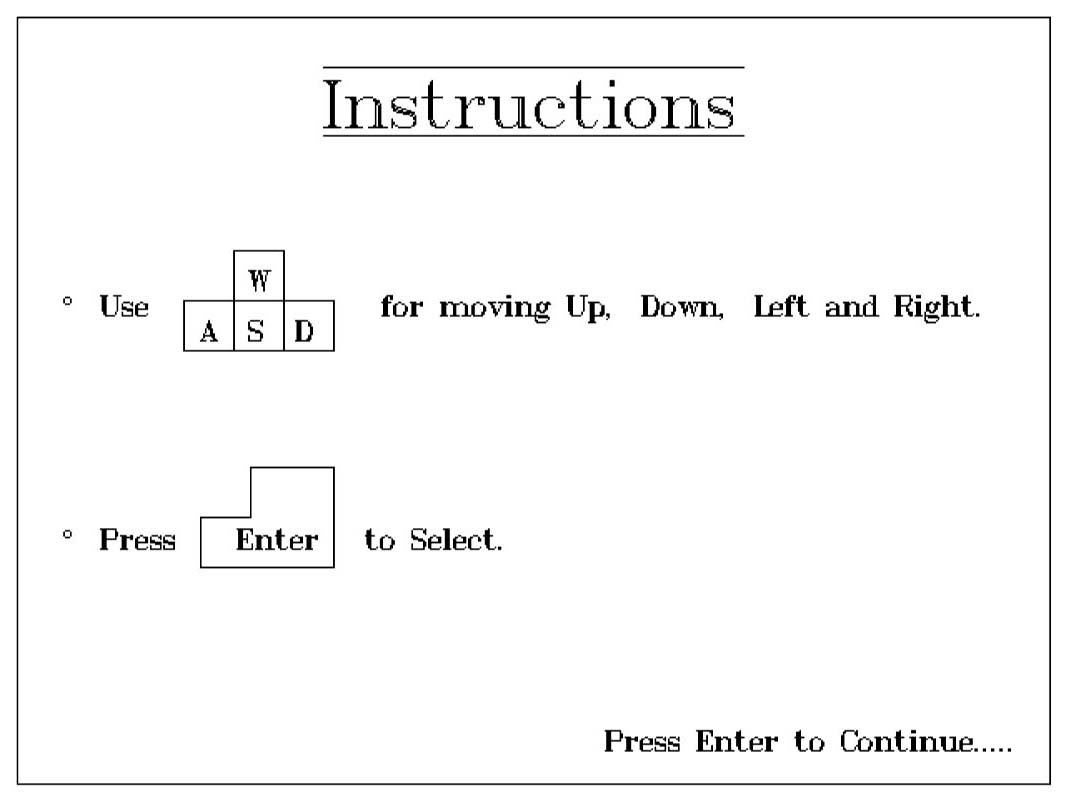 Instructions

° Use W A S D for moving Up, Down, Left and Right.

° Press Enter to Select.

Press Enter to Continue.....